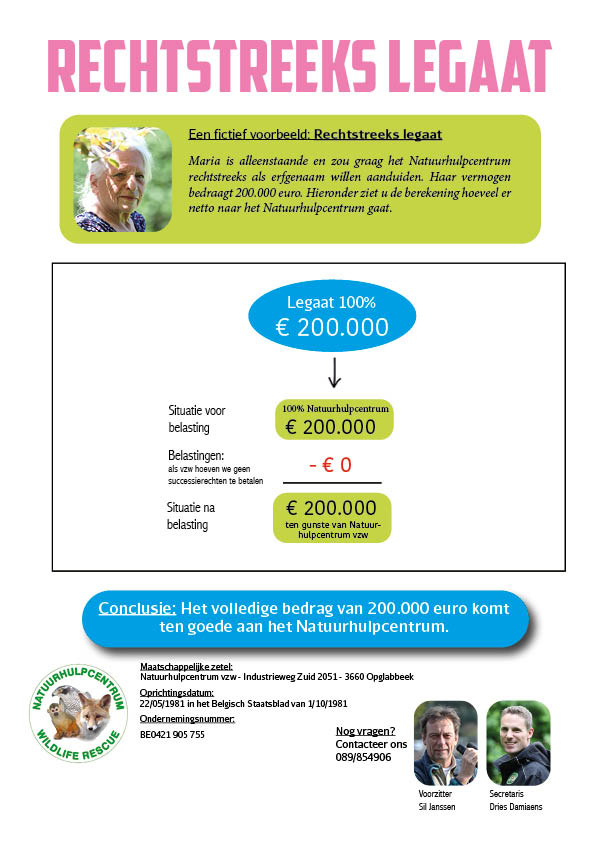 RECHTSTREEKS LEGAAT

Een fictief voorbeeld: Rechtstreeks legaat

Maria is alleenstaande en zou graag het Natuurhulpcentrum rechtstreeks als erfgenaam willen aanduiden. Haar vermogen bedraagt 200.000 euro. Hieronder ziet u de berekening hoeveel er netto naar het Natuurhulpcentrum gaat.

Legaat 100%
€ 200.000

Situatie voor belasting

100% Natuurhulpcentrum
€ 200.000

Belastingen:
als vzw hoeven we geen successierechten te betalen

- € 0

Situatie na belasting

€ 200.000
ten gunste van Natuurhulpcentrum vzw

Conclusie: Het volledige bedrag van 200.000 euro komt ten goede aan het Natuurhulpcentrum.

NATUURHULPCENTRUM
WILDLIFE RESCUE

Maatschappelijke zetel:
Natuurhulpcentrum vzw - Industrieweg Zuid 2051 - 3660 Opglabbeek
Oprichtingsdatum:
22/05/1981 in het Belgisch Staatsblad van 1/10/1981
Ondernemingsnummer:
BE0421 905 755

Nog vragen?
Contacteer ons
089/854906

Voorzitter
Sil Janssen

Secretaris
Dries Damiaens